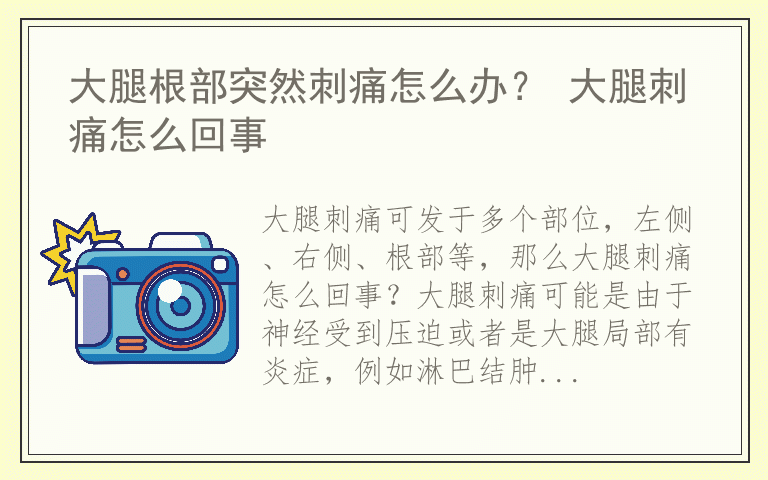 大腿根部突然刺痛怎么办？ 大腿刺痛怎么回事

大腿刺痛可发于多个部位，左侧、右侧、根部等，那么大腿刺痛怎么回事？大腿刺痛可能是由于神经受到压迫或者是大腿局部有炎症，例如淋巴结肿...